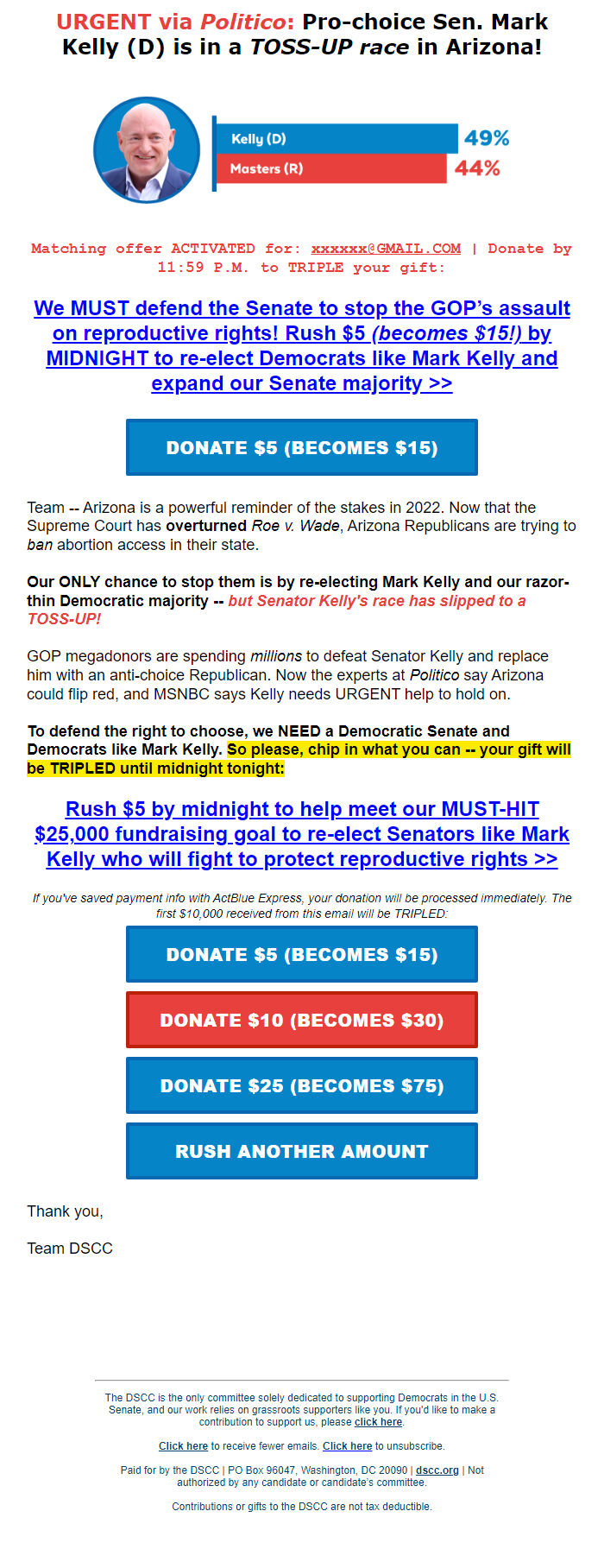 URGENT via Politico: Pro-choice Sen. Mark Kelly (D) is in a TOSS-UP race in Arizona!

Kelly (D) 49%
Masters (R) 44%

Matching offer ACTIVATED for: xxxxxx@GMAIL.COM | Donate by 11:59 P.M. to TRIPLE your gift:

We MUST defend the Senate to stop the GOP's assault on reproductive rights! Rush $5 (becomes $15!) by MIDNIGHT to re-elect Democrats like Mark Kelly and expand our Senate majority >>

DONATE $5 (BECOMES $15)

Team -- Arizona is a powerful reminder of the stakes in 2022. Now that the Supreme Court has overturned Roe v. Wade, Arizona Republicans are trying to ban abortion access in their state.

Our ONLY chance to stop them is by re-electing Mark Kelly and our razor-thin Democratic majority -- but Senator Kelly's race has slipped to a TOSS-UP!

GOP megadonors are spending millions to defeat Senator Kelly and replace him with an anti-choice Republican. Now the experts at Politico say Arizona could flip red, and MSNBC says Kelly needs URGENT help to hold on.

To defend the right to choose, we NEED a Democratic Senate and Democrats like Mark Kelly. So please, chip in what you can -- your gift will be TRIPLED until midnight tonight:

Rush $5 by midnight to help meet our MUST-HIT $25,000 fundraising goal to re-elect Senators like Mark Kelly who will fight to protect reproductive rights >>

If you've saved payment info with ActBlue Express, your donation will be processed immediately. The first $10,000 received from this email will be TRIPLED:

DONATE $5 (BECOMES $15)

DONATE $10 (BECOMES $30)

DONATE $25 (BECOMES $75)

RUSH ANOTHER AMOUNT

Thank you,

Team DSCC

The DSCC is the only committee solely dedicated to supporting Democrats in the U.S. Senate, and our work relies on grassroots supporters like you. If you'd like to make a contribution to support us, please click here.

Click here to receive fewer emails. Click here to unsubscribe.

Paid for by the DSCC | PO Box 96047, Washington, DC 20090 | dscc.org | Not authorized by any candidate or candidate's committee.

Contributions or gifts to the DSCC are not tax deductible.